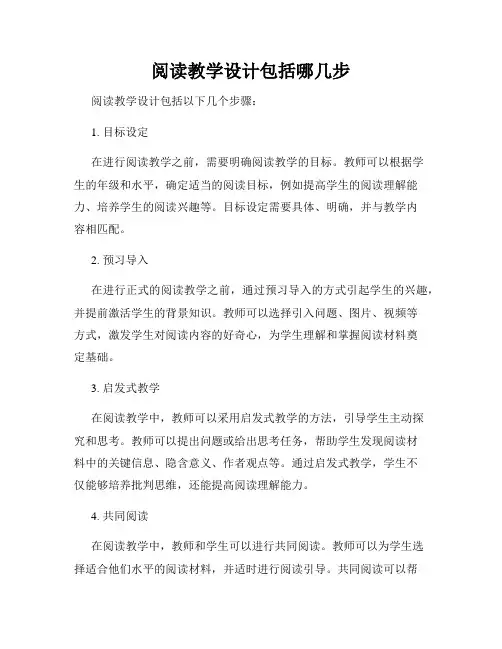 阅读教学设计包括哪几步

阅读教学设计包括以下几个步骤：

1. 目标设定

在进行阅读教学之前，需要明确阅读教学的目标。教师可以根据学生的年级和水平，确定适当的阅读目标，例如提高学生的阅读理解能力、培养学生的阅读兴趣等。目标设定需要具体、明确，并与教学内容相匹配。

2. 预习导入

在进行正式的阅读教学之前，通过预习导入的方式引起学生的兴趣，并提前激活学生的背景知识。教师可以选择引入问题、图片、视频等方式，激发学生对阅读内容的好奇心，为学生理解和掌握阅读材料奠定基础。

3. 启发式教学

在阅读教学中，教师可以采用启发式教学的方法，引导学生主动探究和思考。教师可以提出问题或给出思考任务，帮助学生发现阅读材料中的关键信息、隐含意义、作者观点等。通过启发式教学，学生不仅能够培养批判思维，还能提高阅读理解能力。

4. 共同阅读

在阅读教学中，教师和学生可以进行共同阅读。教师可以为学生选择适合他们水平的阅读材料，并适时进行阅读引导。共同阅读可以帮